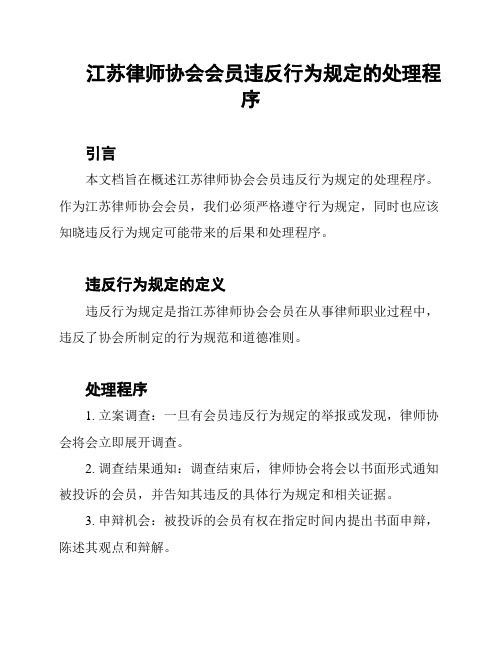 江苏律师协会会员违反行为规定的处理程序

引言

本文档旨在概述江苏律师协会会员违反行为规定的处理程序。作为江苏律师协会会员，我们必须严格遵守行为规定，同时也应该知晓违反行为规定可能带来的后果和处理程序。

违反行为规定的定义

违反行为规定是指江苏律师协会会员在从事律师职业过程中，违反了协会所制定的行为规范和道德准则。

处理程序

1. 立案调查：一旦有会员违反行为规定的举报或发现，律师协会将会立即展开调查。

2. 调查结果通知：调查结束后，律师协会将会以书面形式通知被投诉的会员，并告知其违反的具体行为规定和相关证据。

3. 申辩机会：被投诉的会员有权在指定时间内提出书面申辩，陈述其观点和辩解。